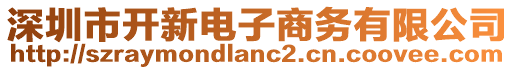 深圳市开新电子商务有限公司
http://szraymondlanc2.cn.coovee.com